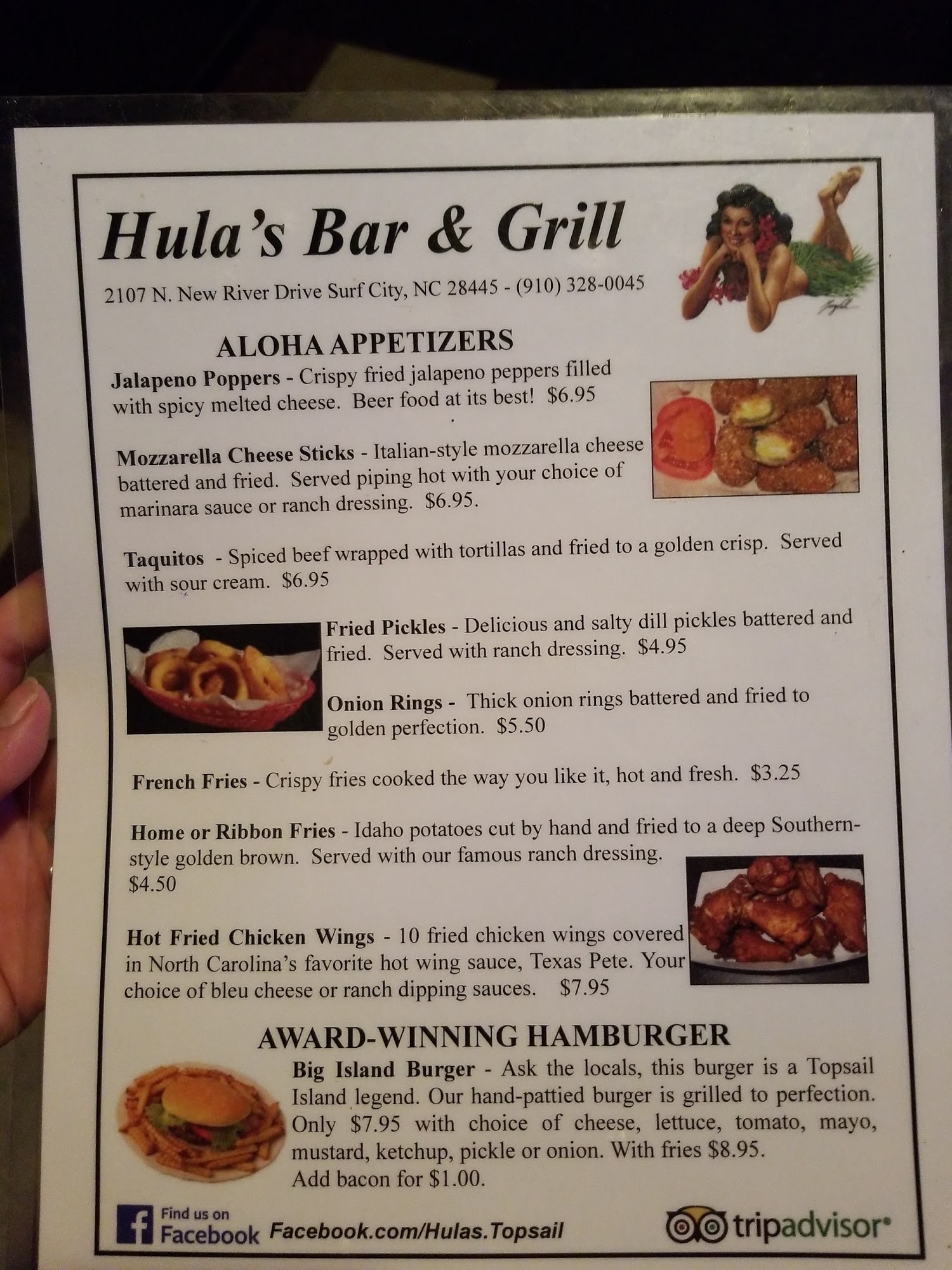 Hula's Bar & Grill

2107 N. New River Drive Surf City, NC 28445 - (910) 328-0045

ALOHA APPETIZERS

Jalapeno Poppers - Crispy fried jalapeno peppers filled with spicy melted cheese. Beer food at its best! $6.95

Mozzarella Cheese Sticks - Italian-style mozzarella cheese battered and fried. Served piping hot with your choice of marinara sauce or ranch dressing. $6.95.

Taquitos - Spiced beef wrapped with tortillas and fried to a golden crisp. Served with sour cream. $6.95

Fried Pickles - Delicious and salty dill pickles battered and fried. Served with ranch dressing. $4.95

Onion Rings - Thick onion rings battered and fried to golden perfection. $5.50

French Fries - Crispy fries cooked the way you like it, hot and fresh. $3.25

Home or Ribbon Fries - Idaho potatoes cut by hand and fried to a deep Southern-style golden brown. Served with our famous ranch dressing. $4.50

Hot Fried Chicken Wings - 10 fried chicken wings covered in North Carolina's favorite hot wing sauce, Texas Pete. Your choice of bleu cheese or ranch dipping sauces. $7.95

AWARD-WINNING HAMBURGER

Big Island Burger - Ask the locals, this burger is a Topsail Island legend. Our hand-pattied burger is grilled to perfection. Only $7.95 with choice of cheese, lettuce, tomato, mayo, mustard, ketchup, pickle or onion. With fries $8.95. Add bacon for $1.00.

Find us on Facebook Facebook.com/Hulas.Topsail

tripadvisor